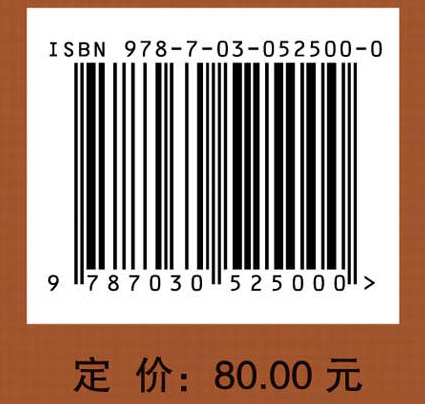 ISBN 978-7-03-052500-0

9 787030 525000 >

定 价: 80.00 元